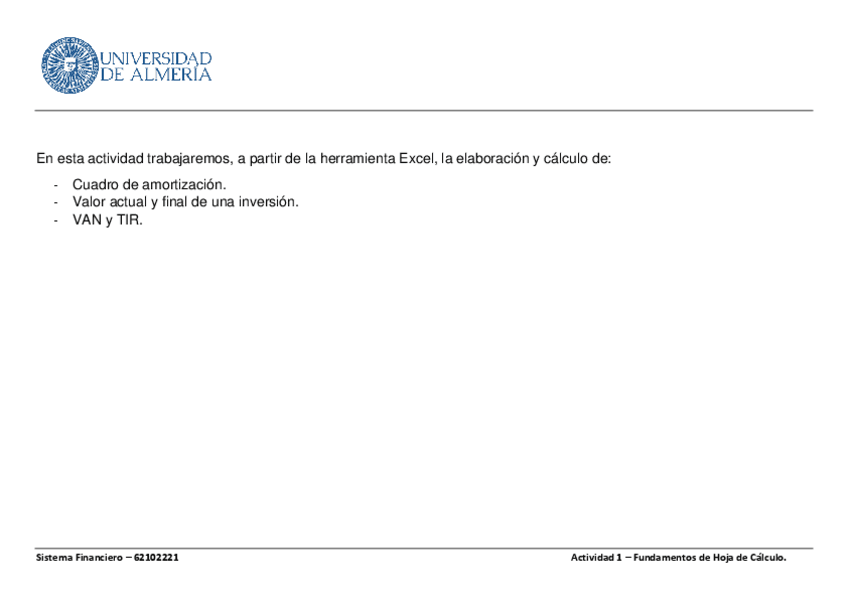 UNIVERSIDAD
DE ALMERÍA

En esta actividad trabajaremos, a partir de la herramienta Excel, la elaboración y cálculo de:

- Cuadro de amortización.
- Valor actual y final de una inversión.
- VAN y TIR.

Sistema Financiero – 62102221

Actividad 1 – Fundamentos de Hoja de Cálculo.